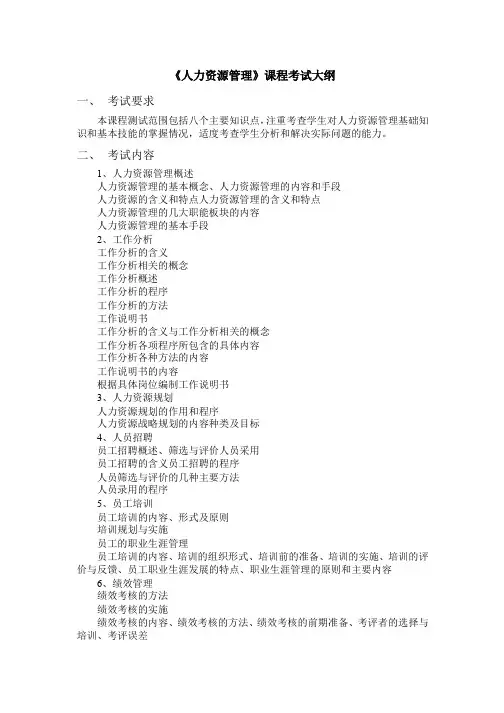 《人力资源管理》课程考试大纲

一、 考试要求

本课程测试范围包括八个主要知识点，注重考查学生对人力资源管理基础知识和基本技能的掌握情况，适度考查学生分析和解决实际问题的能力。

二、 考试内容

1、人力资源管理概述
人力资源管理的基本概念、人力资源管理的内容和手段
人力资源的含义和特点人力资源管理的含义和特点
人力资源管理的几大职能板块的内容
人力资源管理的基本手段
2、工作分析
工作分析的含义
工作分析相关的概念
工作分析概述
工作分析的程序
工作分析的方法
工作说明书
工作分析的含义与工作分析相关的概念
工作分析各项程序所包含的具体内容
工作分析各种方法的内容
工作说明书的内容
根据具体岗位编制工作说明书
3、人力资源规划
人力资源规划的作用和程序
人力资源战略规划的内容种类及目标
4、人员招聘
员工招聘概述、筛选与评价人员采用
员工招聘的含义员工招聘的程序
人员筛选与评价的几种主要方法
人员录用的程序
5、员工培训
员工培训的内容、形式及原则
培训规划与实施
员工的职业生涯管理
员工培训的内容、培训的组织形式、培训前的准备、培训的实施、培训的评价与反馈、员工职业生涯发展的特点、职业生涯管理的原则和主要内容
6、绩效管理
绩效考核的方法
绩效考核的实施
绩效考核的内容、绩效考核的方法、绩效考核的前期准备、考评者的选择与培训、考评误差